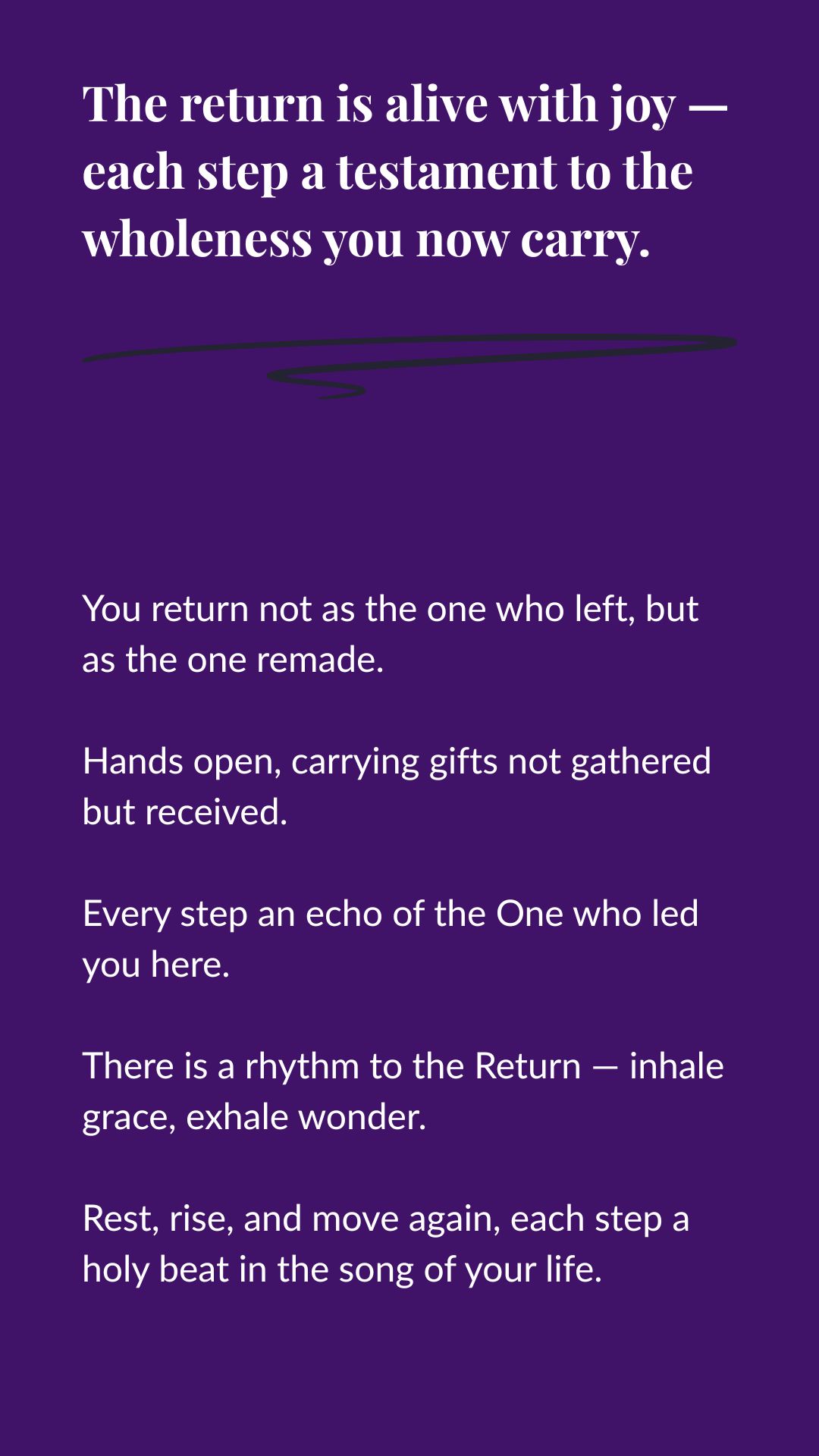 The return is alive with joy — each step a testament to the wholeness you now carry.

You return not as the one who left, but as the one remade.

Hands open, carrying gifts not gathered but received.

Every step an echo of the One who led you here.

There is a rhythm to the Return — inhale grace, exhale wonder.

Rest, rise, and move again, each step a holy beat in the song of your life.